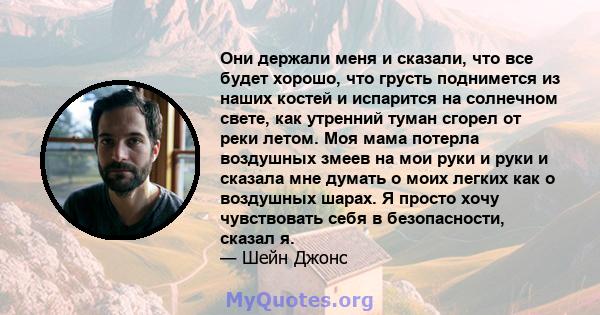 Они держали меня и сказали, что все будет хорошо, что грусть поднимется из наших костей и испарится на солнечном свете, как утренний туман сгорел от реки летом. Моя мама потерла воздушных змеев на мои руки и руки и сказала мне думать о моих легких как о воздушных шарах. Я просто хочу чувствовать себя в безопасности, сказал я.
— Шейн Джонс

MyQuotes.org